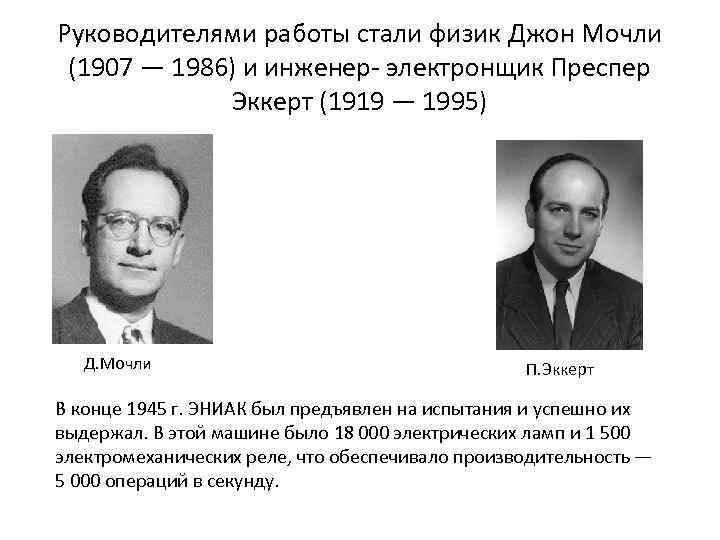 Руководителями работы стали физик Джон Мочли (1907 — 1986) и инженер- электронщик Преспер Эккерт (1919 — 1995)

Д.Мочли

П.Эккерт

В конце 1945 г. ЭНИАК был предъявлен на испытания и успешно их выдержал. В этой машине было 18 000 электрических ламп и 1 500 электромеханических реле, что обеспечивало производительность — 5 000 операций в секунду.